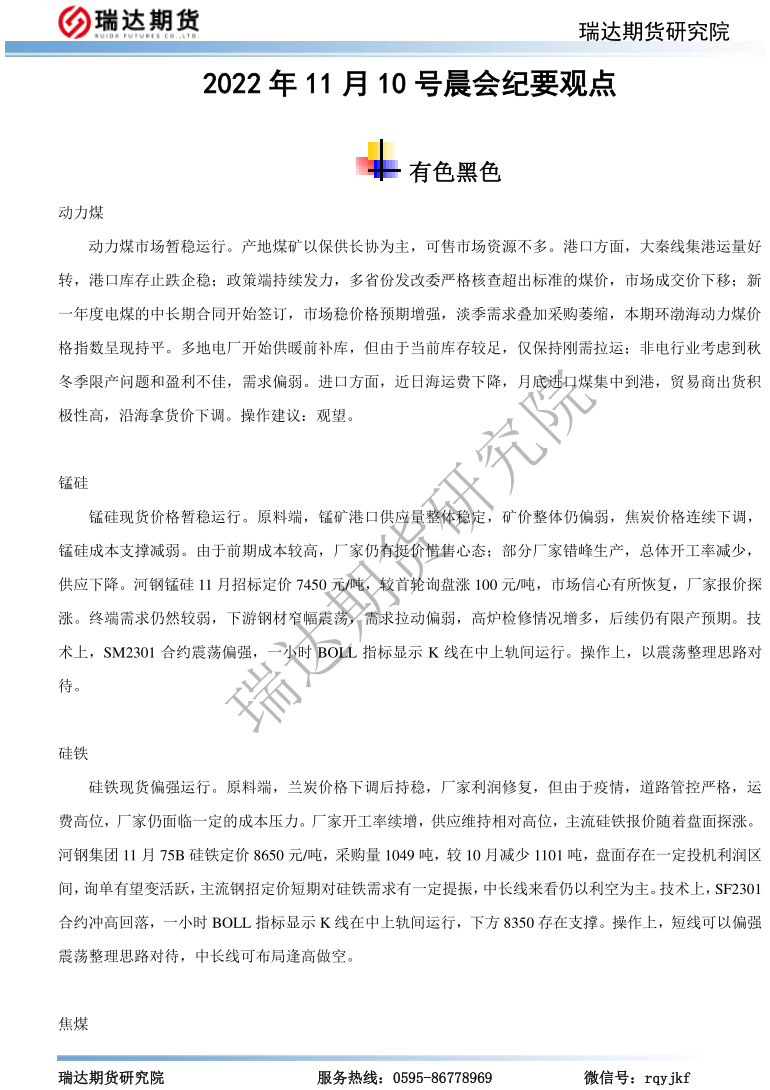 瑞达期货
RUIDA FUTURES CO.,LTD.

瑞达期货研究院

2022 年 11 月 10 号晨会纪要观点

有色黑色

动力煤

动力煤市场暂稳运行。产地煤矿以保供长协为主，可售市场资源不多。港口方面，大秦线集港运量好转，港口库存止跌企稳；政策端持续发力，多省份发改委严格核查超出标准的煤价，市场成交价下移；新一年度电煤的中长期合同开始签订，市场稳价格预期增强，淡季需求叠加采购萎缩，本期环渤海动力煤价格指数呈现持平。多地电厂开始供暖前补库，但由于当前库存较足，仅保持刚需拉运；非电行业考虑到秋冬季限产问题和盈利不佳，需求偏弱。进口方面，近日海运费下降，月底进口煤集中到港，贸易商出货积极性高，沿海拿货价下调。操作建议：观望。

锰硅

锰硅现货价格暂稳运行。原料端，锰矿港口供应量整体稳定，矿价整体仍偏弱，焦炭价格连续下调，锰硅成本支撑减弱。由于前期成本较高，厂家仍有挺价惜售心态；部分厂家错峰生产，总体开工率减少，供应下降。河钢锰硅 11 月招标定价 7450 元/吨，较首轮询盘涨 100 元/吨，市场信心有所恢复，厂家报价探涨。终端需求仍然较弱，下游钢材窄幅震荡，需求拉动偏弱，高炉检修情况增多，后续仍有限产预期。技术上，SM2301 合约震荡偏强，一小时 BOLL 指标显示 K 线在中上轨间运行。操作上，以震荡整理思路对待。

硅铁

硅铁现货偏强运行。原料端，兰炭价格下调后持稳，厂家利润修复，但由于疫情，道路管控严格，运费高位，厂家仍面临一定的成本压力。厂家开工率续增，供应维持相对高位，主流硅铁报价随着盘面探涨。河钢集团 11 月 75B 硅铁定价 8650 元/吨，采购量 1049 吨，较 10 月减少 1101 吨，盘面存在一定投机利润区间，询单有望变活跃，主流钢招定价短期对硅铁需求有一定提振，中长线来看仍以利空为主。技术上，SF2301 合约冲高回落，一小时 BOLL 指标显示 K 线在中上轨间运行，下方 8350 存在支撑。操作上，短线可以偏强震荡整理思路对待，中长线可布局逢高做空。

焦煤

瑞达期货研究院

瑞达期货研究院 服务热线：0595-86778969 微信号：rqyjkf